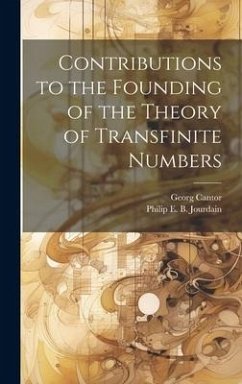 Contributions to the Founding of the Theory of Transfinite Numbers

Georg Cantor
Philip E. B. Jourdain